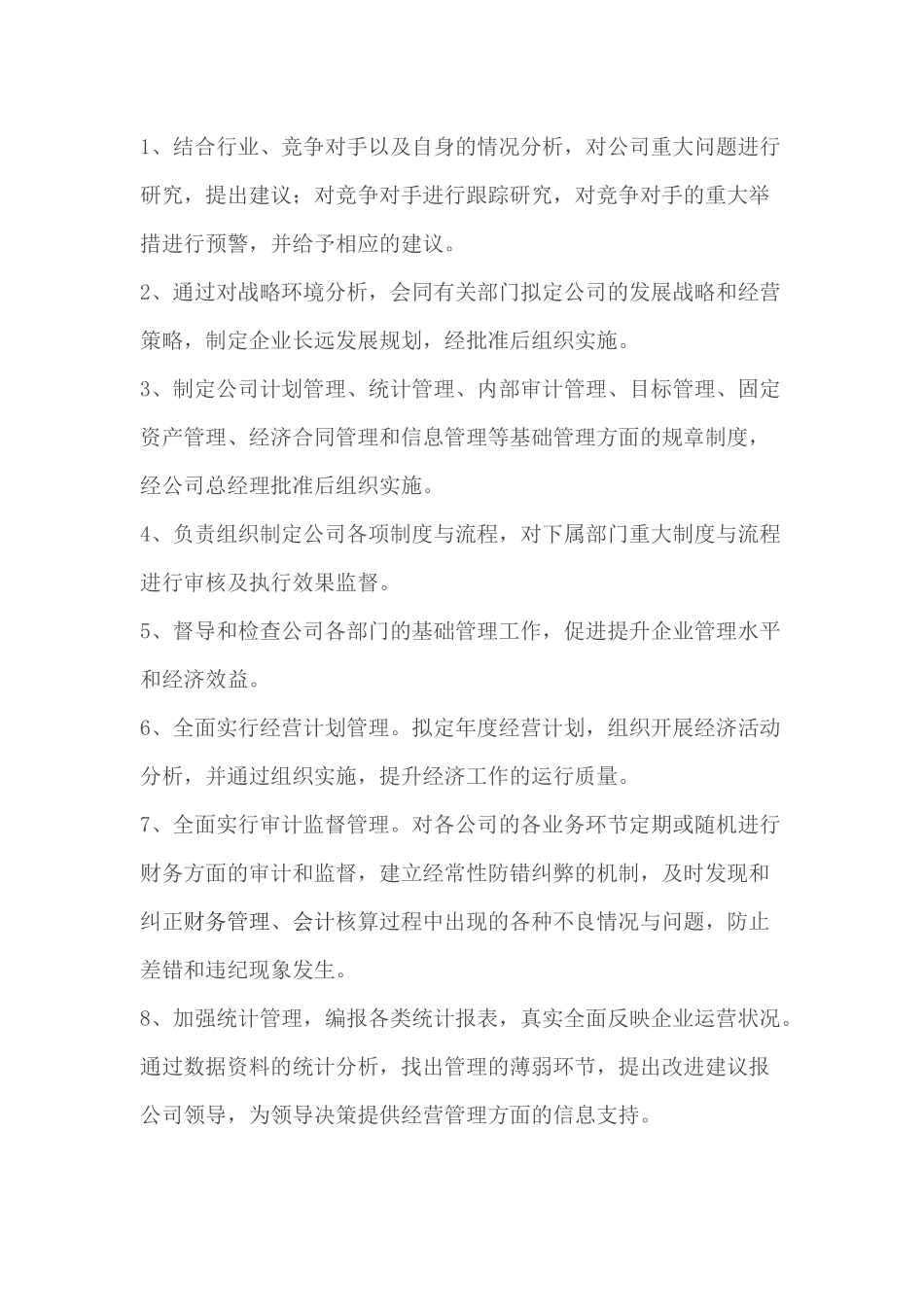 1、结合行业、竞争对手以及自身的情况分析，对公司重大问题进行研究，提出建议；对竞争对手进行跟踪研究，对竞争对手的重大举措进行预警，并给予相应的建议。

2、通过对战略环境分析，会同有关部门拟定公司的发展战略和经营策略，制定企业长远发展规划，经批准后组织实施。

3、制定公司计划管理、统计管理、内部审计管理、目标管理、固定资产管理、经济合同管理和信息管理等基础管理方面的规章制度，经公司总经理批准后组织实施。

4、负责组织制定公司各项制度与流程，对下属部门重大制度与流程进行审核及执行效果监督。

5、督导和检查公司各部门的基础管理工作，促进提升企业管理水平和经济效益。

6、全面实行经营计划管理。拟定年度经营计划，组织开展经济活动分析，并通过组织实施，提升经济工作的运行质量。

7、全面实行审计监督管理。对各公司的各业务环节定期或随机进行财务方面的审计和监督，建立经常性防错纠弊的机制，及时发现和纠正财务管理、会计核算过程中出现的各种不良情况与问题，防止差错和违纪现象发生。

8、加强统计管理，编报各类统计报表，真实全面反映企业运营状况。通过数据资料的统计分析，找出管理的薄弱环节，提出改进建议报公司领导，为领导决策提供经营管理方面的信息支持。